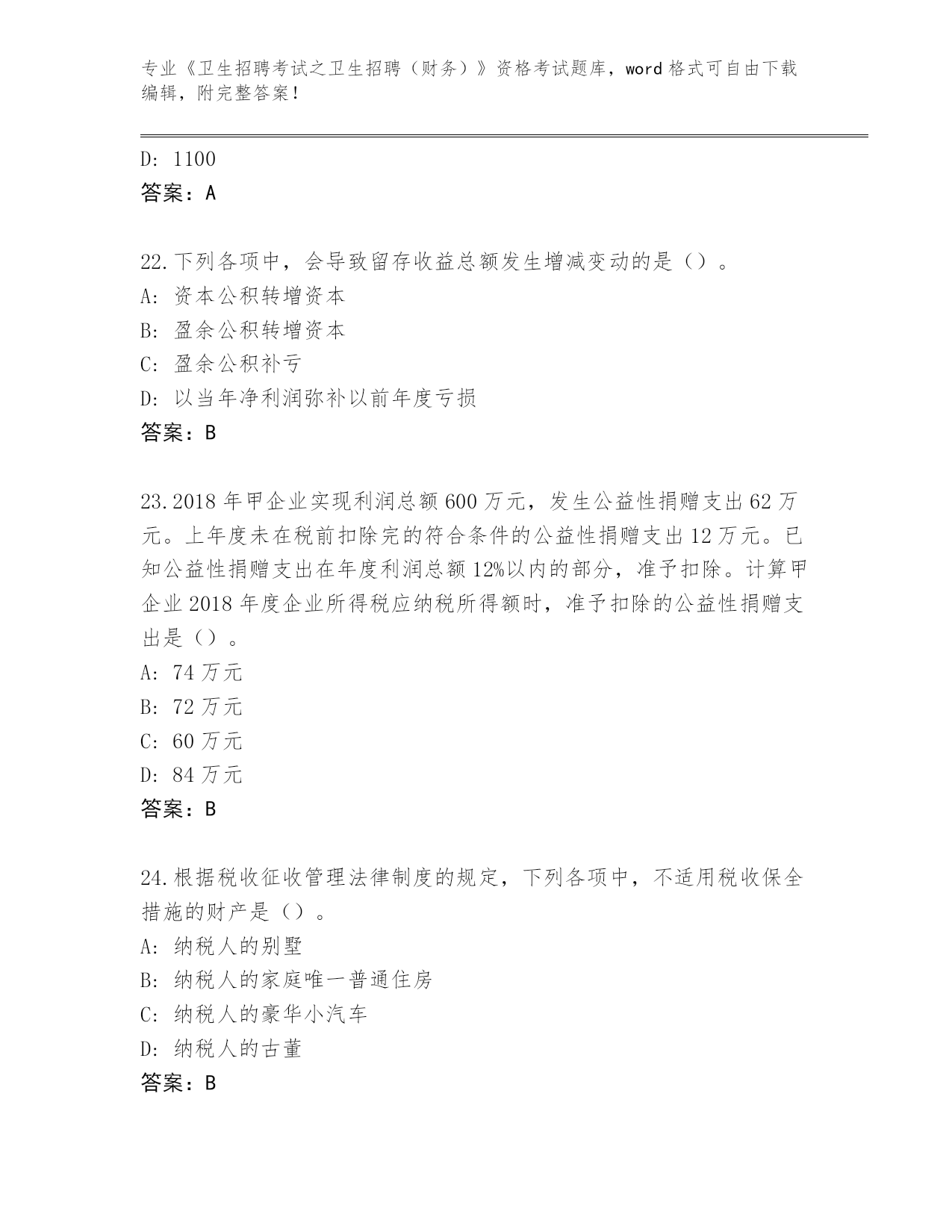 专业《卫生招聘考试之卫生招聘（财务）》资格考试题库，word 格式可自由下载编辑，附完整答案！

D: 1100
答案：A

22.下列各项中，会导致留存收益总额发生增减变动的是（）。
A: 资本公积转增资本
B: 盈余公积转增资本
C: 盈余公积补亏
D: 以当年净利润弥补以前年度亏损
答案：B

23.2018 年甲企业实现利润总额 600 万元，发生公益性捐赠支出 62 万元。上年度未在税前扣除完的符合条件的公益性捐赠支出 12 万元。已知公益性捐赠支出在年度利润总额 12%以内的部分，准予扣除。计算甲企业 2018 年度企业所得税应纳税所得额时，准予扣除的公益性捐赠支出是（）。
A: 74 万元
B: 72 万元
C: 60 万元
D: 84 万元
答案：B

24.根据税收征收管理法律制度的规定，下列各项中，不适用税收保全措施的财产是（）。
A: 纳税人的别墅
B: 纳税人的家庭唯一普通住房
C: 纳税人的豪华小汽车
D: 纳税人的古董
答案：B